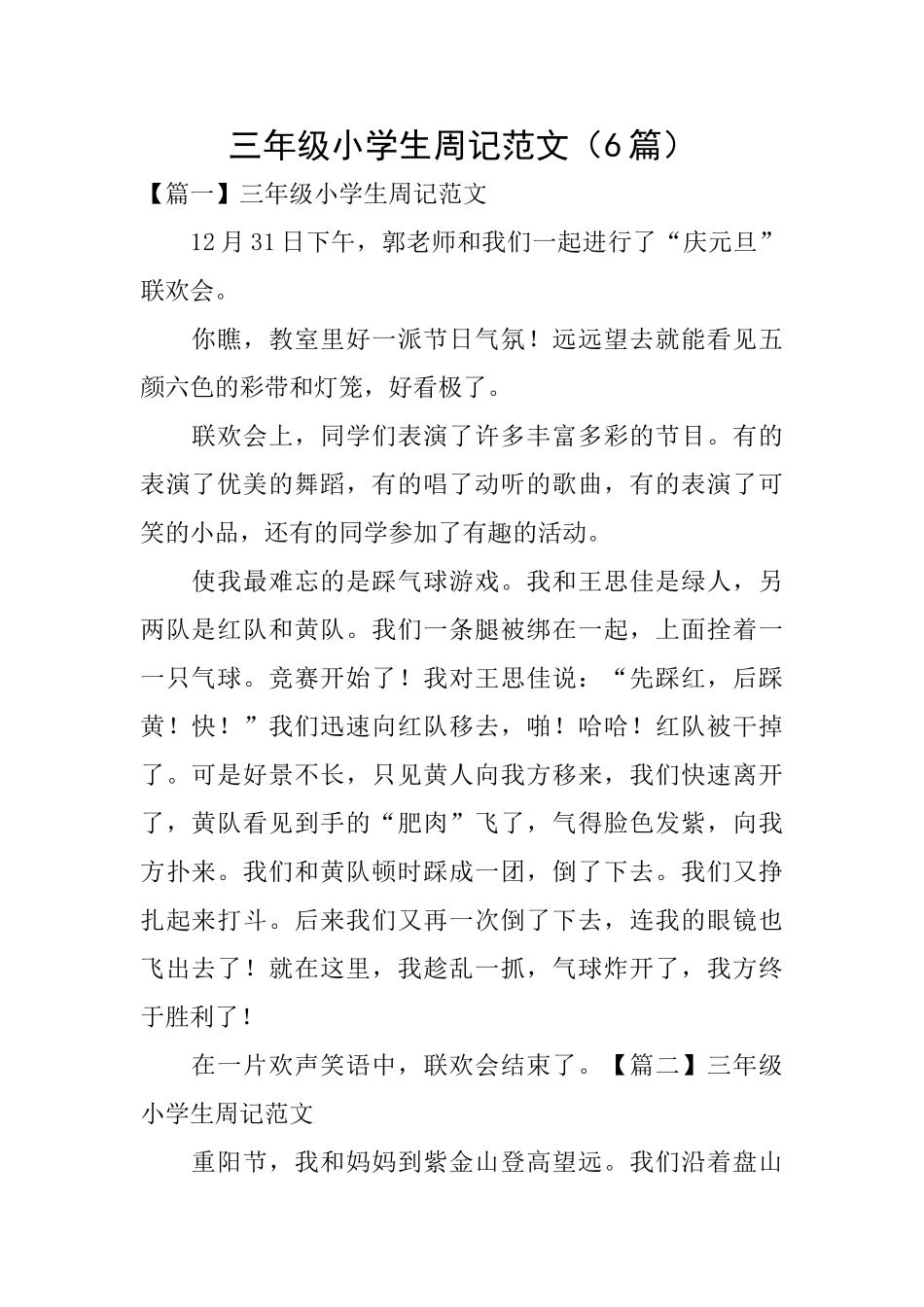 三年级小学生周记范文（6篇）

【篇一】三年级小学生周记范文

12月31日下午，郭老师和我们一起进行了“庆元旦”联欢会。

你瞧，教室里好一派节日气氛！远远望去就能看见五颜六色的彩带和灯笼，好看极了。

联欢会上，同学们表演了许多丰富多彩的节目。有的表演了优美的舞蹈，有的唱了动听的歌曲，有的表演了可笑的小品，还有的同学参加了有趣的活动。

使我最难忘的是踩气球游戏。我和王思佳是绿人，另两队是红队和黄队。我们一条腿被绑在一起，上面拴着一一只气球。竞赛开始了！我对王思佳说：“先踩红，后踩黄！快！”我们迅速向红队移去，啪！哈哈！红队被干掉了。可是好景不长，只见黄人向我方移来，我们快速离开了，黄队看见到手的“肥肉”飞了，气得脸色发紫，向我方扑来。我们和黄队顿时踩成一团，倒了下去。我们又挣扎起来打斗。后来我们又再一次倒了下去，连我的眼镜也飞出去了！就在这里，我趁乱一抓，气球炸开了，我方终于胜利了！

在一片欢声笑语中，联欢会结束了。【篇二】三年级小学生周记范文

重阳节，我和妈妈到紫金山登高望远。我们沿着盘山